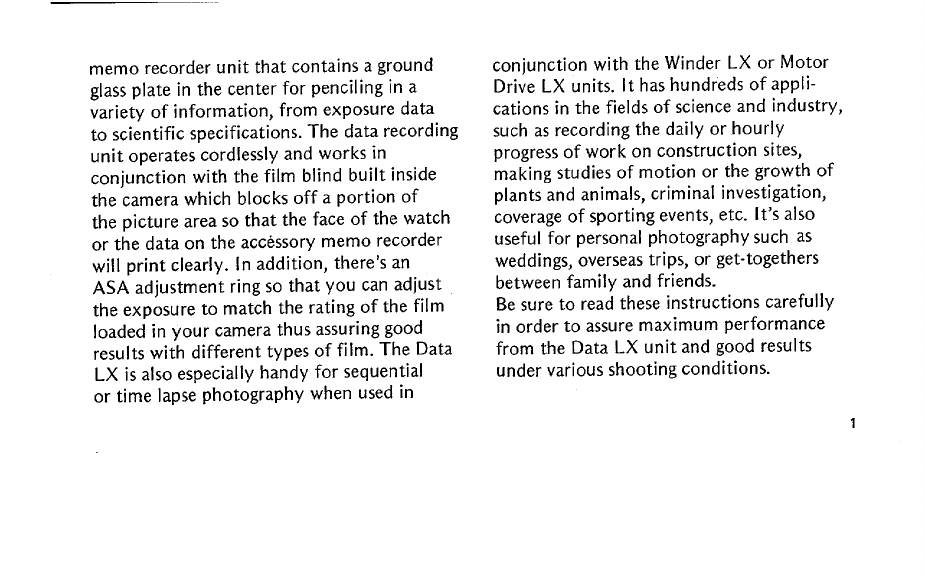 memo recorder unit that contains a ground glass plate in the center for penciling in a variety of information, from exposure data to scientific specifications. The data recording unit operates cordlessly and works in conjunction with the film blind built inside the camera which blocks off a portion of the picture area so that the face of the watch or the data on the accessory memo recorder will print clearly. In addition, there's an ASA adjustment ring so that you can adjust the exposure to match the rating of the film loaded in your camera thus assuring good results with different types of film. The Data LX is also especially handy for sequential or time lapse photography when used in

conjunction with the Winder LX or Motor Drive LX units. It has hundreds of applications in the fields of science and industry, such as recording the daily or hourly progress of work on construction sites, making studies of motion or the growth of plants and animals, criminal investigation, coverage of sporting events, etc. It's also useful for personal photography such as weddings, overseas trips, or get-togethers between family and friends.
Be sure to read these instructions carefully in order to assure maximum performance from the Data LX unit and good results under various shooting conditions.

1